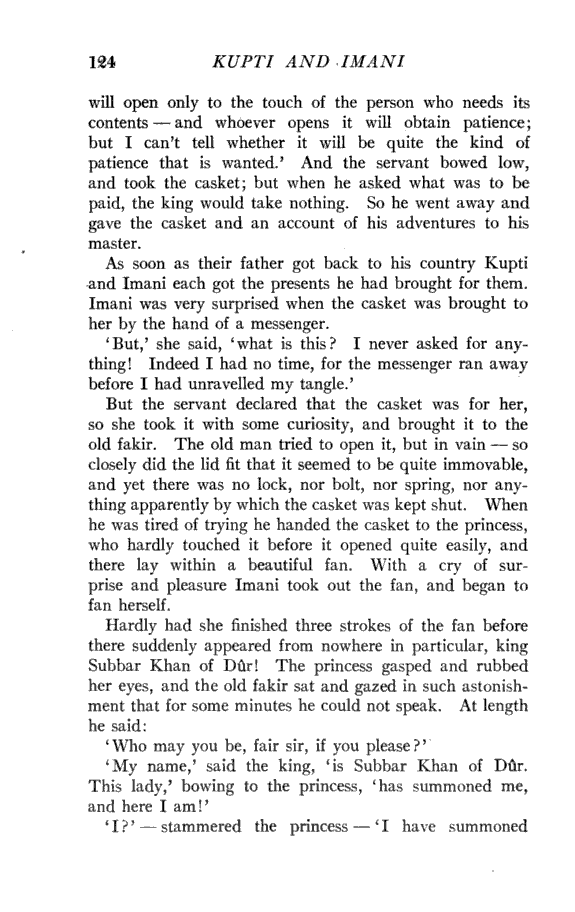 124 KUPTI AND IMANI

will open only to the touch of the person who needs its contents — and whoever opens it will obtain patience; but I can't tell whether it will be quite the kind of patience that is wanted.' And the servant bowed low, and took the casket; but when he asked what was to be paid, the king would take nothing. So he went away and gave the casket and an account of his adventures to his master.

As soon as their father got back to his country Kupti and Imani each got the presents he had brought for them. Imani was very surprised when the casket was brought to her by the hand of a messenger.

'But,' she said, 'what is this? I never asked for anything! Indeed I had no time, for the messenger ran away before I had unravelled my tangle.'

But the servant declared that the casket was for her, so she took it with some curiosity, and brought it to the old fakir. The old man tried to open it, but in vain — so closely did the lid fit that it seemed to be quite immovable, and yet there was no lock, nor bolt, nor spring, nor anything apparently by which the casket was kept shut. When he was tired of trying he handed the casket to the princess, who hardly touched it before it opened quite easily, and there lay within a beautiful fan. With a cry of surprise and pleasure Imani took out the fan, and began to fan herself.

Hardly had she finished three strokes of the fan before there suddenly appeared from nowhere in particular, king Subbar Khan of Dûr! The princess gasped and rubbed her eyes, and the old fakir sat and gazed in such astonishment that for some minutes he could not speak. At length he said:

'Who may you be, fair sir, if you please?'

'My name,' said the king, 'is Subbar Khan of Dûr. This lady,' bowing to the princess, 'has summoned me, and here I am!'

'I?' — stammered the princess — 'I have summoned